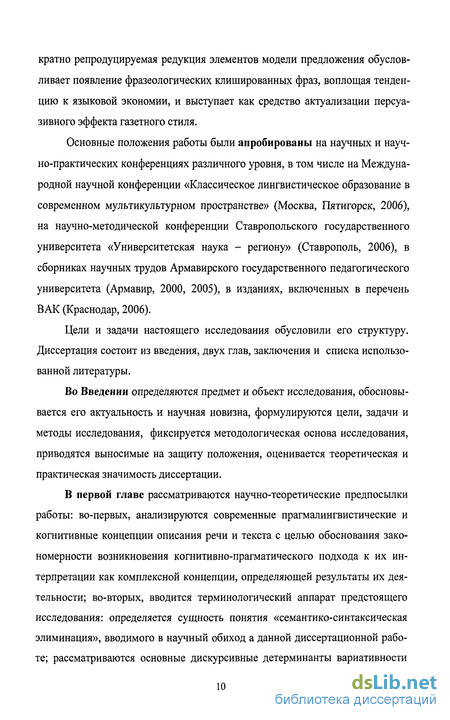 кратно репродуцируемая редукция элементов модели предложения обусловливает появление фразеологических клишированных фраз, воплощая тенденцию к языковой экономии, и выступает как средство актуализации персуазивного эффекта газетного стиля.

Основные положения работы были апробированы на научных и научно-практических конференциях различного уровня, в том числе на Международной научной конференции «Классическое лингвистическое образование в современном мультикультурном пространстве» (Москва, Пятигорск, 2006), на научно-методической конференции Ставропольского государственного университета «Университетская наука – региону» (Ставрополь, 2006), в сборниках научных трудов Армавирского государственного педагогического университета (Армавир, 2000, 2005), в изданиях, включенных в перечень ВАК (Краснодар, 2006).

Цели и задачи настоящего исследования обусловили его структуру. Диссертация состоит из введения, двух глав, заключения и списка использованной литературы.

Во Введении определяются предмет и объект исследования, обосновывается его актуальность и научная новизна, формулируются цели, задачи и методы исследования, фиксируется методологическая основа исследования, приводятся выносимые на защиту положения, оценивается теоретическая и практическая значимость диссертации.

В первой главе рассматриваются научно-теоретические предпосылки работы: во-первых, анализируются современные прагмалингвистические и когнитивные концепции описания речи и текста с целью обоснования закономерности возникновения когнитивно-прагматического подхода к их интерпретации как комплексной концепции, определяющей результаты их деятельности; во-вторых, вводится терминологический аппарат предстоящего исследования: определяется сущность понятия «семантико-синтаксическая элиминация», вводимого в научный обиход а данной диссертационной работе; рассматриваются основные дискурсивные детерминанты вариативности

10

dsLib.net
библиотека диссертаций